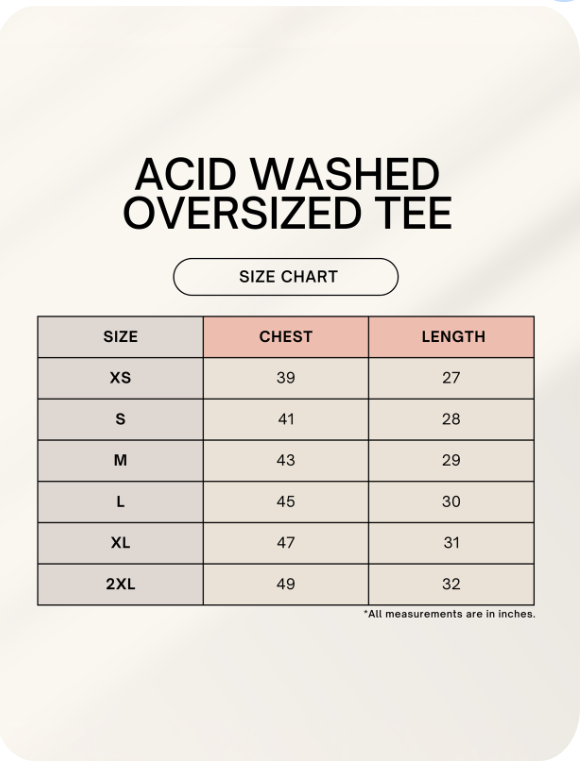 ACID WASHED OVERSIZED TEE

SIZE CHART

| SIZE | CHEST | LENGTH |
|---|---|---|
| XS | 39 | 27 |
| S | 41 | 28 |
| M | 43 | 29 |
| L | 45 | 30 |
| XL | 47 | 31 |
| 2XL | 49 | 32 |

*All measurements are in inches.